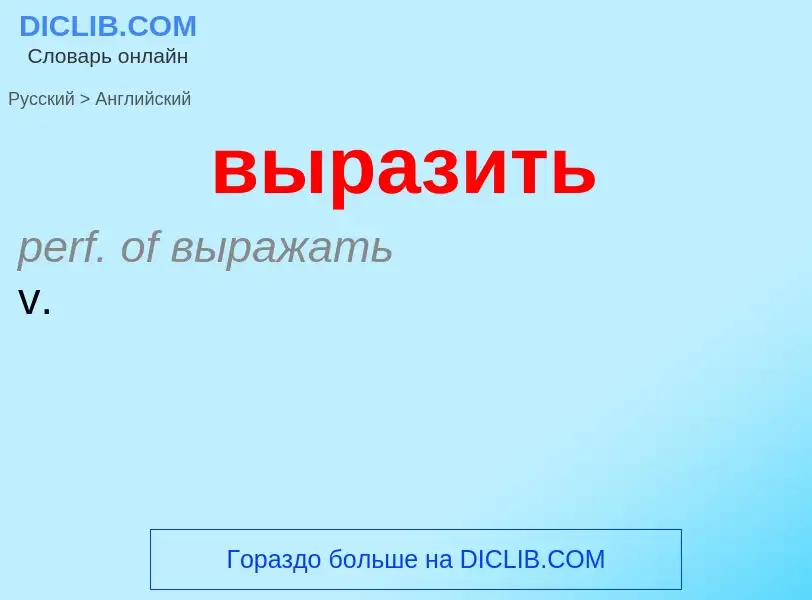 DICLIB.COM
Словарь онлайн

Русский > Английский

выразить

perf. of выражать
v.

Гораздо больше на DICLIB.COM